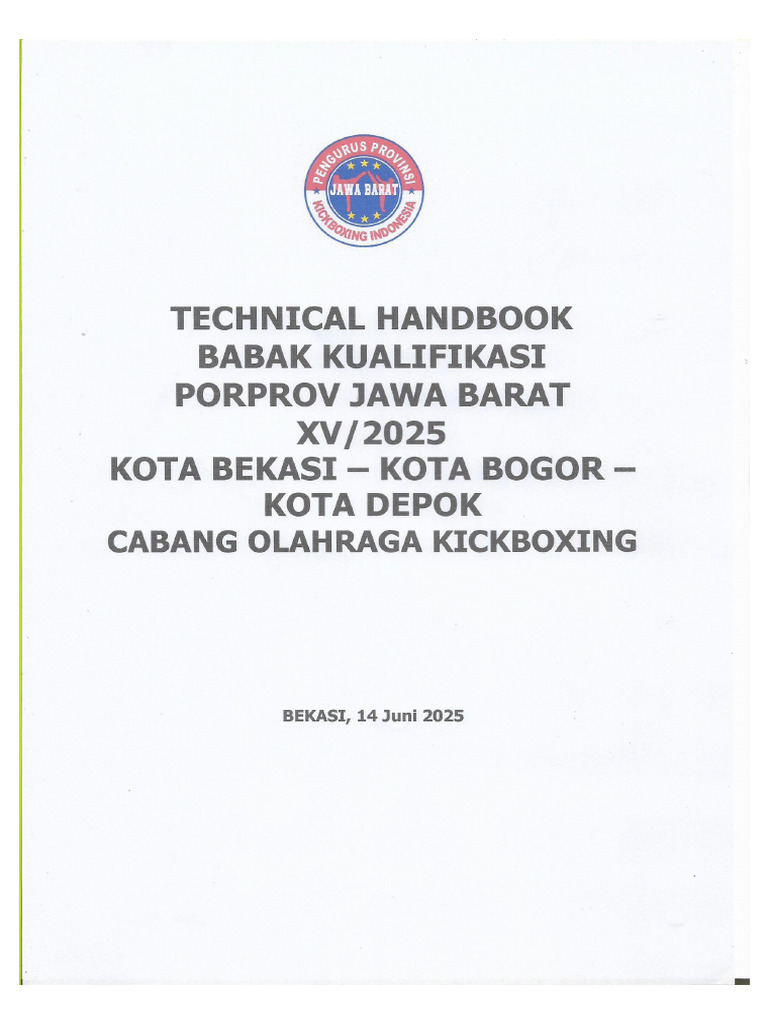 PENGURUS PROVINSI
JAWA BARAT
KICKBOXING INDONESIA

TECHNICAL HANDBOOK
BABAK KUALIFIKASI
PORPROV JAWA BARAT
XV/2025
KOTA BEKASI – KOTA BOGOR –
KOTA DEPOK
CABANG OLAHRAGA KICKBOXING

BEKASI, 14 Juni 2025